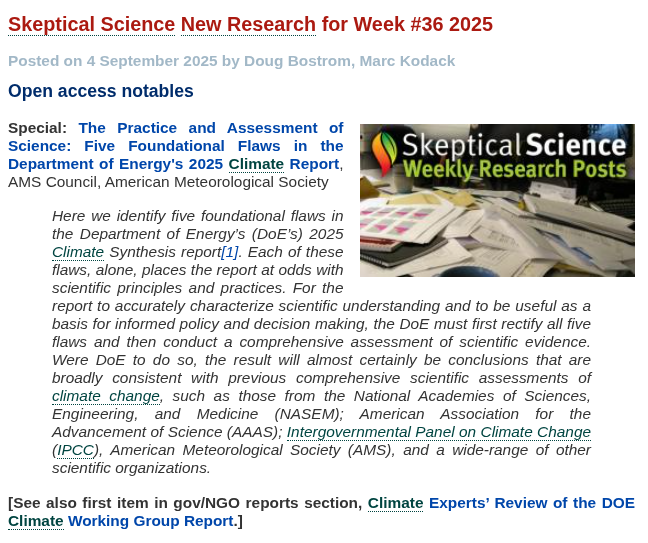 Skeptical Science New Research for Week #36 2025

Posted on 4 September 2025 by Doug Bostrom, Marc Kodack

Open access notables

Special: The Practice and Assessment of Science: Five Foundational Flaws in the Department of Energy's 2025 Climate Report, AMS Council, American Meteorological Society

Skeptical Science
Weekly Research Posts

Here we identify five foundational flaws in the Department of Energy's (DoE's) 2025 Climate Synthesis report[1]. Each of these flaws, alone, places the report at odds with scientific principles and practices. For the report to accurately characterize scientific understanding and to be useful as a basis for informed policy and decision making, the DoE must first rectify all five flaws and then conduct a comprehensive assessment of scientific evidence. Were DoE to do so, the result will almost certainly be conclusions that are broadly consistent with previous comprehensive scientific assessments of climate change, such as those from the National Academies of Sciences, Engineering, and Medicine (NASEM); American Association for the Advancement of Science (AAAS); Intergovernmental Panel on Climate Change (IPCC), American Meteorological Society (AMS), and a wide-range of other scientific organizations.

[See also first item in gov/NGO reports section, Climate Experts' Review of the DOE Climate Working Group Report.]